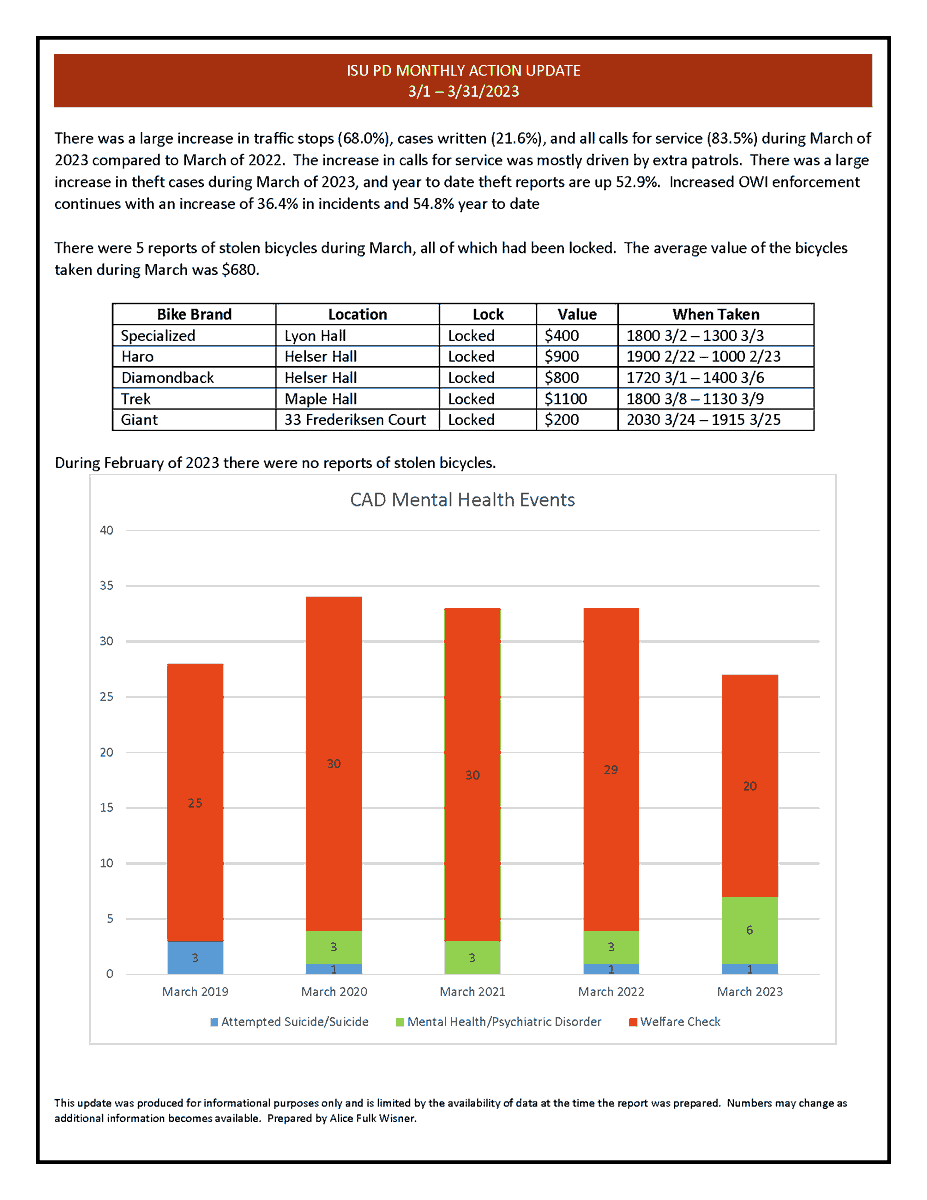 ISU PD MONTHLY ACTION UPDATE
3/1 – 3/31/2023

There was a large increase in traffic stops (68.0%), cases written (21.6%), and all calls for service (83.5%) during March of 2023 compared to March of 2022. The increase in calls for service was mostly driven by extra patrols. There was a large increase in theft cases during March of 2023, and year to date theft reports are up 52.9%. Increased OWI enforcement continues with an increase of 36.4% in incidents and 54.8% year to date

There were 5 reports of stolen bicycles during March, all of which had been locked. The average value of the bicycles taken during March was $680.

| Bike Brand | Location | Lock | Value | When Taken |
|---|---|---|---|---|
| Specialized | Lyon Hall | Locked | $400 | 1800 3/2 – 1300 3/3 |
| Haro | Helser Hall | Locked | $900 | 1900 2/22 – 1000 2/23 |
| Diamondback | Helser Hall | Locked | $800 | 1720 3/1 – 1400 3/6 |
| Trek | Maple Hall | Locked | $1100 | 1800 3/8 – 1130 3/9 |
| Giant | 33 Frederiksen Court | Locked | $200 | 2030 3/24 – 1915 3/25 |

During February of 2023 there were no reports of stolen bicycles.

CAD Mental Health Events

40
35
30
25
20
15
10
5
0

25
3
30
3
1
30
3
29
3
1
20
6
1

March 2019 March 2020 March 2021 March 2022 March 2023

Attempted Suicide/Suicide Mental Health/Psychiatric Disorder Welfare Check

This update was produced for informational purposes only and is limited by the availability of data at the time the report was prepared. Numbers may change as additional information becomes available. Prepared by Alice Fulk Wisner.